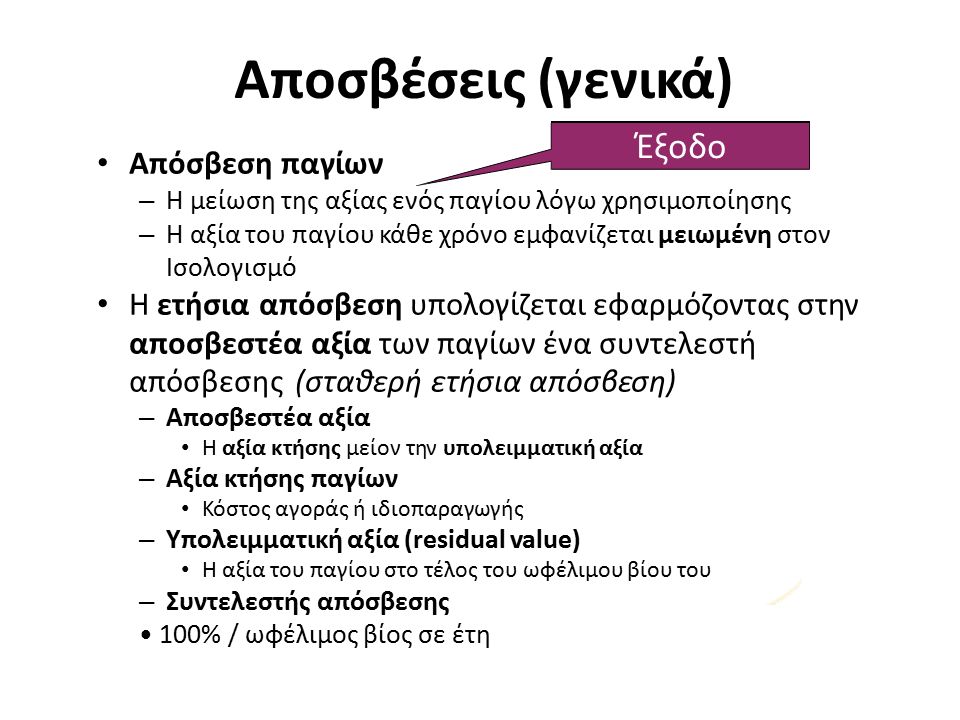 Αποσβέσεις (γενικά)

Έξοδο

• Απόσβεση παγίων
– Η μείωση της αξίας ενός παγίου λόγω χρησιμοποίησης
– Η αξία του παγίου κάθε χρόνο εμφανίζεται μειωμένη στον Ισολογισμό

• Η ετήσια απόσβεση υπολογίζεται εφαρμόζοντας στην αποσβεστέα αξία των παγίων ένα συντελεστή απόσβεσης (σταθερή ετήσια απόσβεση)
– Αποσβεστέα αξία
• Η αξία κτήσης μείον την υπολειμματική αξία
– Αξία κτήσης παγίων
• Κόστος αγοράς ή ιδιοπαραγωγής
– Υπολειμματική αξία (residual value)
• Η αξία του παγίου στο τέλος του ωφέλιμου βίου του
– Συντελεστής απόσβεσης
• 100% / ωφέλιμος βίος σε έτη